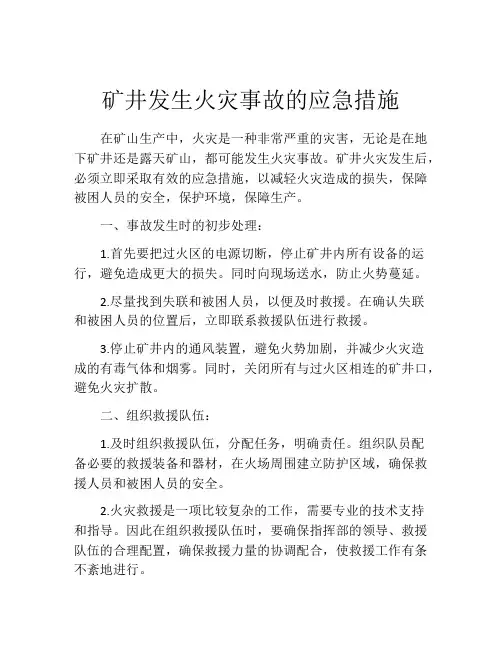 矿井发生火灾事故的应急措施

在矿山生产中，火灾是一种非常严重的灾害，无论是在地下矿井还是露天矿山，都可能发生火灾事故。矿井火灾发生后，必须立即采取有效的应急措施，以减轻火灾造成的损失，保障被困人员的安全，保护环境，保障生产。

一、事故发生时的初步处理：

1.首先要把过火区的电源切断，停止矿井内所有设备的运行，避免造成更大的损失。同时向现场送水，防止火势蔓延。

2.尽量找到失联和被困人员，以便及时救援。在确认失联和被困人员的位置后，立即联系救援队伍进行救援。

3.停止矿井内的通风装置，避免火势加剧，并减少火灾造成的有毒气体和烟雾。同时，关闭所有与过火区相连的矿井口，避免火灾扩散。

二、组织救援队伍：

1.及时组织救援队伍，分配任务，明确责任。组织队员配备必要的救援装备和器材，在火场周围建立防护区域，确保救援人员和被困人员的安全。

2.火灾救援是一项比较复杂的工作，需要专业的技术支持和指导。因此在组织救援队伍时，要确保指挥部的领导、救援队伍的合理配置，确保救援力量的协调配合，使救援工作有条不紊地进行。